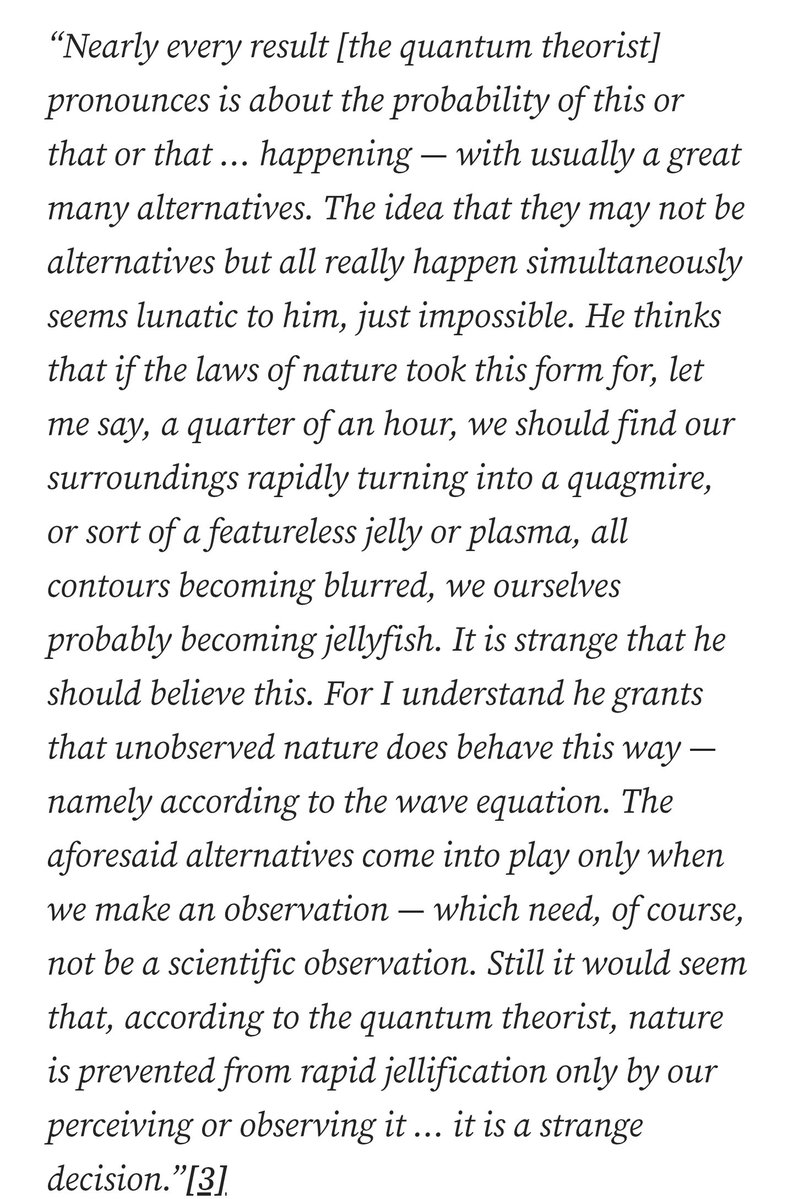 “Nearly every result [the quantum theorist] pronounces is about the probability of this or that or that ... happening — with usually a great many alternatives. The idea that they may not be alternatives but all really happen simultaneously seems lunatic to him, just impossible. He thinks that if the laws of nature took this form for, let me say, a quarter of an hour, we should find our surroundings rapidly turning into a quagmire, or sort of a featureless jelly or plasma, all contours becoming blurred, we ourselves probably becoming jellyfish. It is strange that he should believe this. For I understand he grants that unobserved nature does behave this way — namely according to the wave equation. The aforesaid alternatives come into play only when we make an observation — which need, of course, not be a scientific observation. Still it would seem that, according to the quantum theorist, nature is prevented from rapid jellification only by our perceiving or observing it ... it is a strange decision.”[3]